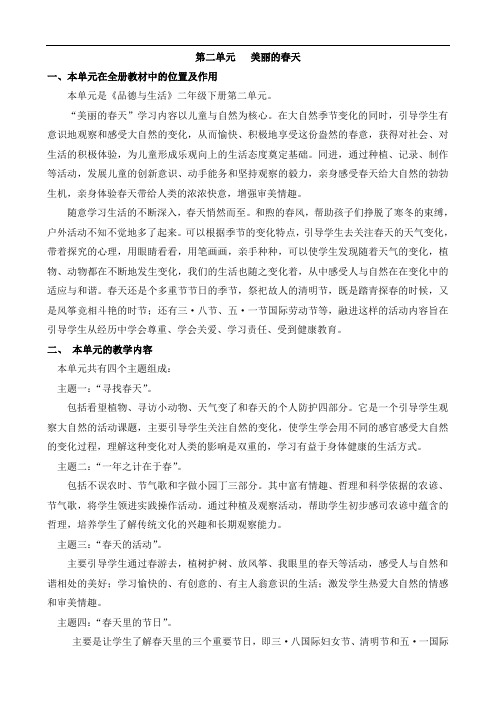 第二单元　　美丽的春天

一、本单元在全册教材中的位置及作用

本单元是《品德与生活》二年级下册第二单元。

“美丽的春天”学习内容以儿童与自然为核心。在大自然季节变化的同时，引导学生有意识地观察和感受大自然的变化，从而愉快、积极地享受这份盎然的春意，获得对社会、对生活的积极体验，为儿童形成乐观向上的生活态度奠定基础。同进，通过种植、记录、制作等活动，发展儿童的创新意识、动手能务和坚持观察的毅力，亲身感受春天给大自然的勃勃生机，亲身体验春天带给人类的浓浓快意，增强审美情趣。

随意学习生活的不断深入，春天悄然而至。和煦的春风，帮助孩子们挣脱了寒冬的束缚，户外活动不知不觉地多了起来。可以根据季节的变化特点，引导学生去关注春天的天气变化，带着探究的心理，用眼睛看看，用笔画画，亲手种种，可以使学生发现随着天气的变化，植物、动物都在不断地发生变化，我们的生活也随之变化着，从中感受人与自然在在变化中的适应与和谐。春天还是个多重节节日的季节，祭祀故人的清明节，既是踏青探春的时候，又是风筝竞相斗艳的时节；还有三·八节、五·一节国际劳动节等，融进这样的活动内容旨在引导学生从经历中学会尊重、学会关爱、学习责任、受到健康教育。

二、　本单元的教学内容

本单元共有四个主题组成：

主题一：“寻找春天”。

包括看望植物、寻访小动物、天气变了和春天的个人防护四部分。它是一个引导学生观察大自然的活动课题，主要引导学生关注自然的变化，使学生学会用不同的感官感受大自然的变化过程，理解这种变化对人类的影响是双重的，学习有益于身体健康的生活方式。

主题二：“一年之计在于春”。

包括不误农时、节气歌和字做小园丁三部分。其中富有情趣、哲理和科学依据的农谚、节气歌，将学生领进实践操作活动。通过种植及观察活动，帮助学生初步感司农谚中蕴含的哲理，培养学生了解传统文化的兴趣和长期观察能力。

主题三：“春天的活动”。

主要引导学生通过春游去，植树护树、放风筝、我眼里的春天等活动，感受人与自然和谐相处的美好；学习愉快的、有创意的、有主人翁意识的生活；激发学生热爱大自然的情感和审美情趣。

主题四：“春天里的节日”。

主要是让学生了解春天里的三个重要节日，即三·八国际妇女节、清明节和五·一国际